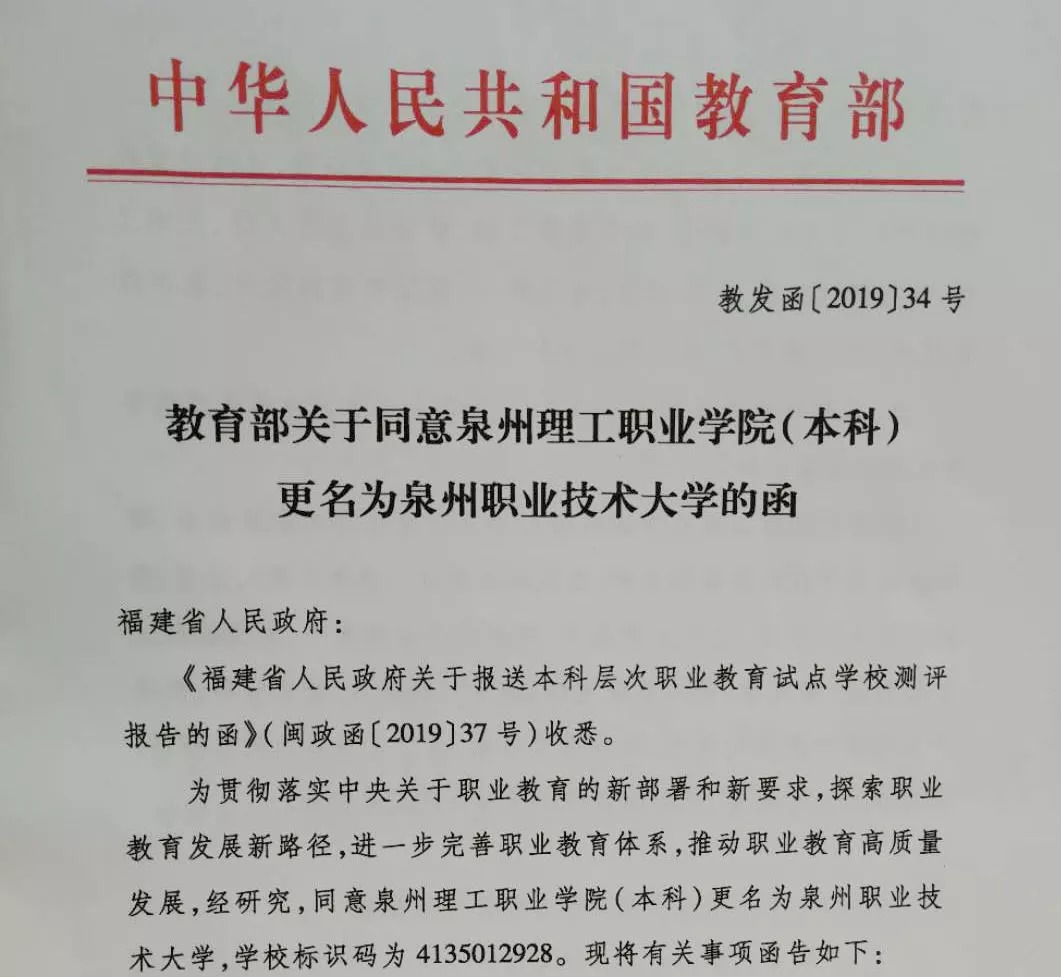 中华人民共和国教育部

教发函〔2019〕34号

教育部关于同意泉州理工职业学院（本科）更名为泉州职业技术大学的函

福建省人民政府：

《福建省人民政府关于报送本科层次职业教育试点学校测评报告的函》（闽政函〔2019〕37号）收悉。

为贯彻落实中央关于职业教育的新部署和新要求，探索职业教育发展新路径，进一步完善职业教育体系，推动职业教育高质量发展，经研究，同意泉州理工职业学院（本科）更名为泉州职业技术大学，学校标识码为4135012928。现将有关事项函告如下：